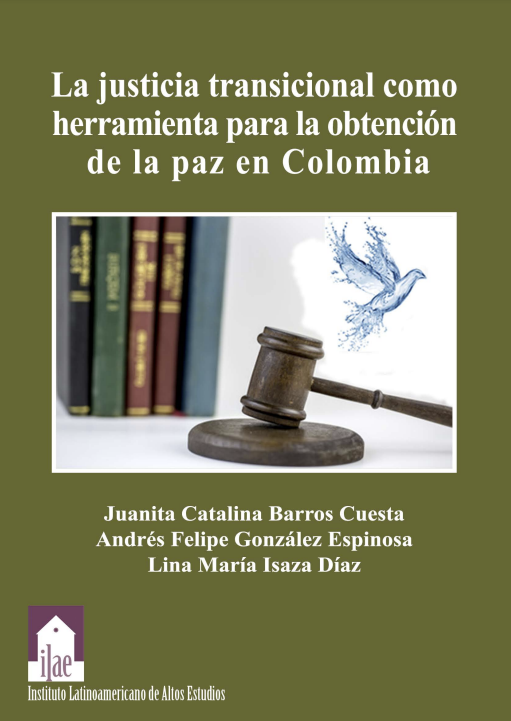 La justicia transicional como herramienta para la obtención de la paz en Colombia

Juanita Catalina Barros Cuesta
Andrés Felipe González Espinosa
Lina María Isaza Díaz

ilae
Instituto Latinoamericano de Altos Estudios